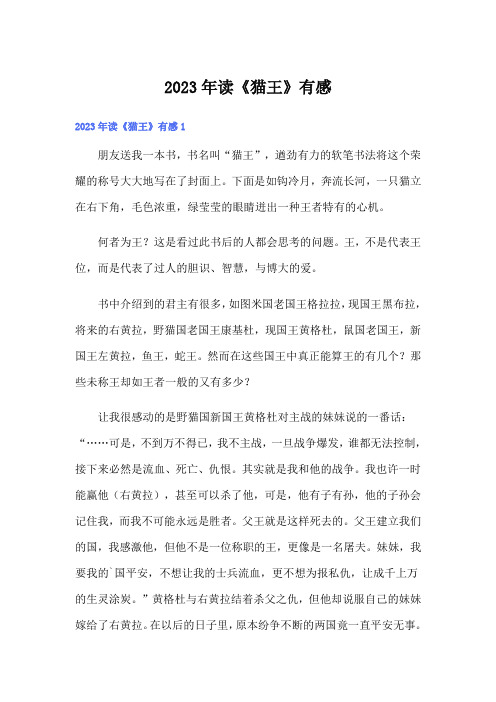 2023年读《猫王》有感

2023年读《猫王》有感1

朋友送我一本书，书名叫“猫王”，遒劲有力的软笔书法将这个荣耀的称号大大地写在了封面上。下面是如钩冷月，奔流长河，一只猫立在右下角，毛色浓重，绿莹莹的眼睛迸出一种王者特有的心机。

何者为王？这是看过此书后的人都会思考的问题。王，不是代表王位，而是代表了过人的胆识、智慧，与博大的爱。

书中介绍到的君主有很多，如图米国老国王格拉拉，现国王黑布拉，将来的右黄拉，野猫国老国王康基杜，现国王黄格杜，鼠国老国王，新国王左黄拉，鱼王，蛇王。然而在这些国王中真正能算王的有几个？那些未称王却如王者一般的又有多少？

让我很感动的是野猫国新国王黄格杜对主战的妹妹说的一番话：“……可是，不到万不得已，我不主战，一旦战争爆发，谁都无法控制，接下来必然是流血、死亡、仇恨。其实就是我和他的战争。我也许一时能赢他（右黄拉），甚至可以杀了他，可是，他有子有孙，他的子孙会记住我，而我不可能永远是胜者。父王就是这样死去的。父王建立我们的国，我感激他，但他不是一位称职的王，更像是一名屠夫。妹妹，我要我的`国平安，不想让我的士兵流血，更不想为报私仇，让成千上万的生灵涂炭。”黄格杜与右黄拉结着杀父之仇，但他却说服自己的妹妹嫁给了右黄拉。在以后的日子里，原本纷争不断的两国竟一直平安无事。